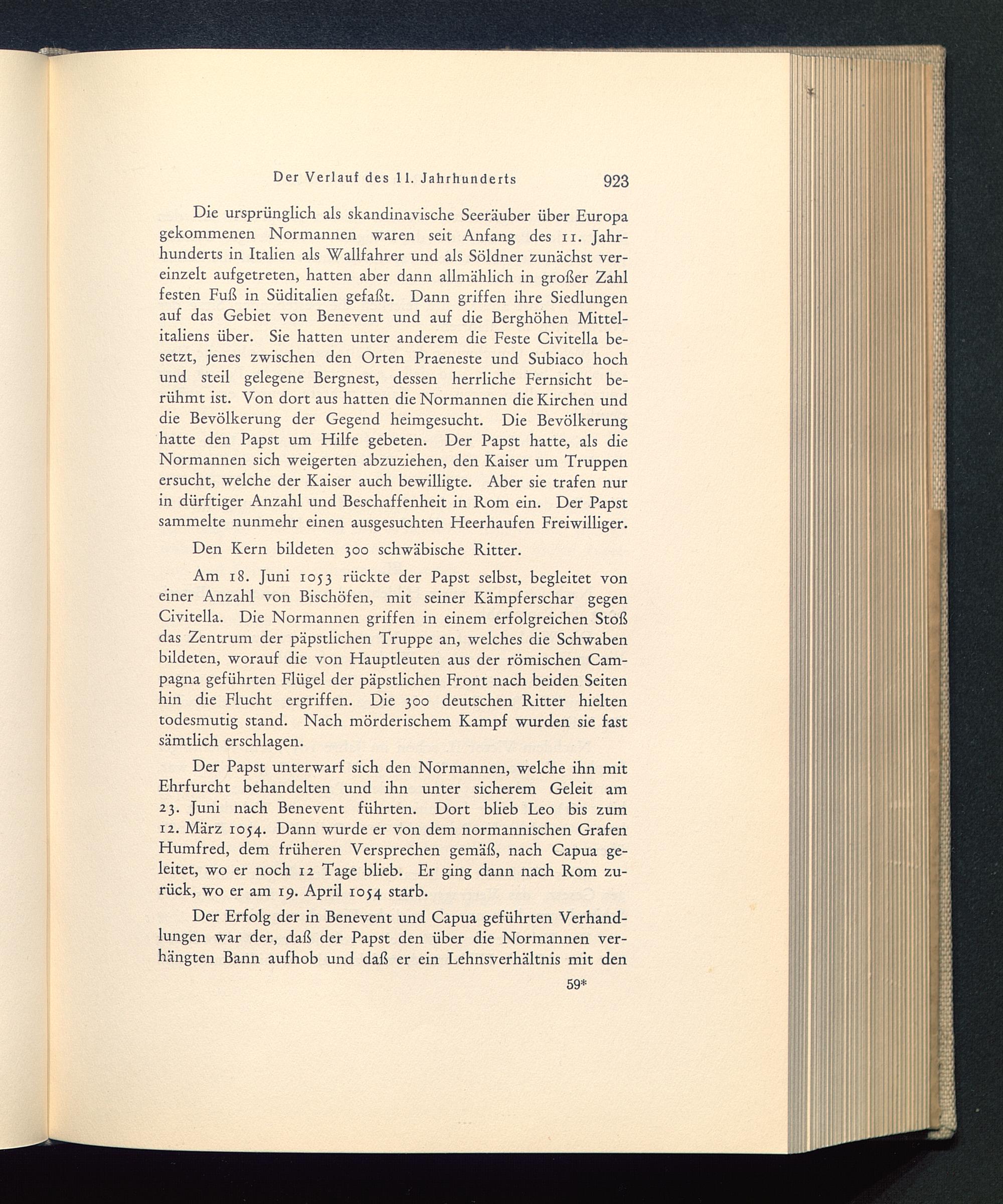 Der Verlauf des 11. Jahrhunderts 923

Die ursprünglich als skandinavische Seeräuber über Europa gekommenen Normannen waren seit Anfang des 11. Jahrhunderts in Italien als Wallfahrer und als Söldner zunächst vereinzelt aufgetreten, hatten aber dann allmählich in großer Zahl festen Fuß in Süditalien gefaßt. Dann griffen ihre Siedlungen auf das Gebiet von Benevent und auf die Berghöhen Mittelitaliens über. Sie hatten unter anderem die Feste Civitella besetzt, jenes zwischen den Orten Praeneste und Subiaco hoch und steil gelegene Bergnest, dessen herrliche Fernsicht berühmt ist. Von dort aus hatten die Normannen die Kirchen und die Bevölkerung der Gegend heimgesucht. Die Bevölkerung hatte den Papst um Hilfe gebeten. Der Papst hatte, als die Normannen sich weigerten abzuziehen, den Kaiser um Truppen ersucht, welche der Kaiser auch bewilligte. Aber sie trafen nur in dürftiger Anzahl und Beschaffenheit in Rom ein. Der Papst sammelte nunmehr einen ausgesuchten Heerhaufen Freiwilliger.

Den Kern bildeten 300 schwäbische Ritter.

Am 18. Juni 1053 rückte der Papst selbst, begleitet von einer Anzahl von Bischöfen, mit seiner Kämpferschar gegen Civitella. Die Normannen griffen in einem erfolgreichen Stoß das Zentrum der päpstlichen Truppe an, welches die Schwaben bildeten, worauf die von Hauptleuten aus der römischen Campagna geführten Flügel der päpstlichen Front nach beiden Seiten hin die Flucht ergriffen. Die 300 deutschen Ritter hielten todesmutig stand. Nach mörderischem Kampf wurden sie fast sämtlich erschlagen.

Der Papst unterwarf sich den Normannen, welche ihn mit Ehrfurcht behandelten und ihn unter sicherem Geleit am 23. Juni nach Benevent führten. Dort blieb Leo bis zum 12. März 1054. Dann wurde er von dem normannischen Grafen Humfred, dem früheren Versprechen gemäß, nach Capua geleitet, wo er noch 12 Tage blieb. Er ging dann nach Rom zurück, wo er am 19. April 1054 starb.

Der Erfolg der in Benevent und Capua geführten Verhandlungen war der, daß der Papst den über die Normannen verhängten Bann aufhob und daß er ein Lehnsverhältnis mit den

59*